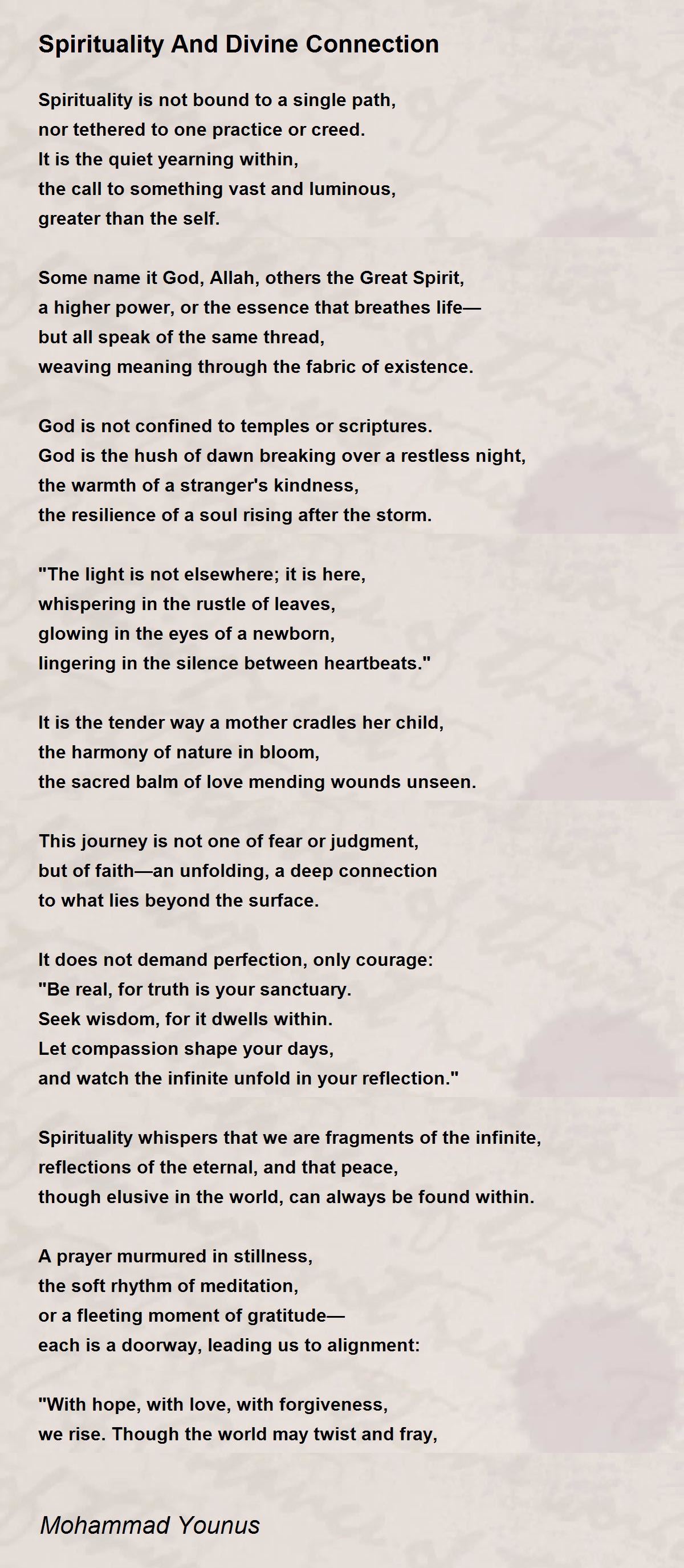 Spirituality And Divine Connection

Spirituality is not bound to a single path,
nor tethered to one practice or creed.
It is the quiet yearning within,
the call to something vast and luminous,
greater than the self.

Some name it God, Allah, others the Great Spirit,
a higher power, or the essence that breathes life—
but all speak of the same thread,
weaving meaning through the fabric of existence.

God is not confined to temples or scriptures.
God is the hush of dawn breaking over a restless night,
the warmth of a stranger's kindness,
the resilience of a soul rising after the storm.

"The light is not elsewhere; it is here,
whispering in the rustle of leaves,
glowing in the eyes of a newborn,
lingering in the silence between heartbeats."

It is the tender way a mother cradles her child,
the harmony of nature in bloom,
the sacred balm of love mending wounds unseen.

This journey is not one of fear or judgment,
but of faith—an unfolding, a deep connection
to what lies beyond the surface.

It does not demand perfection, only courage:
"Be real, for truth is your sanctuary.
Seek wisdom, for it dwells within.
Let compassion shape your days,
and watch the infinite unfold in your reflection."

Spirituality whispers that we are fragments of the infinite,
reflections of the eternal, and that peace,
though elusive in the world, can always be found within.

A prayer murmured in stillness,
the soft rhythm of meditation,
or a fleeting moment of gratitude—
each is a doorway, leading us to alignment:

"With hope, with love, with forgiveness,
we rise. Though the world may twist and fray,

Mohammad Younus